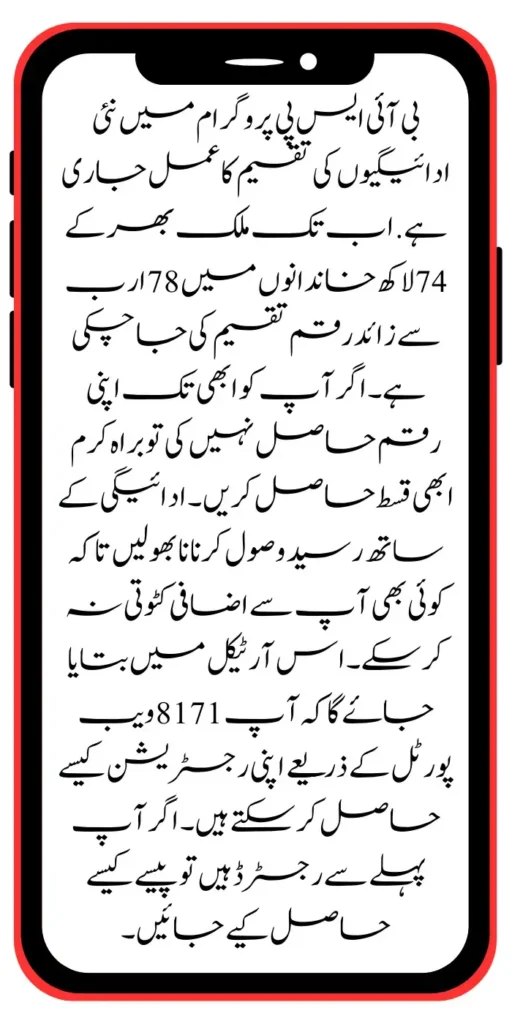 بی آئی ایس پی پروگرام میں نئی ادائیگیوں کی تقسیم کا عمل جاری ہے. اب تک ملک بھر کے 74 لاکھ خاندانوں میں 78 ارب سے زائد رقم تقسیم کی جا چکی ہے۔ اگر آپ کو ابھی تک اپنی رقم حاصل نہیں کی تو براہ کرم ابھی قسط حاصل کریں۔ ادائیگی کے ساتھ رسید وصول کرنا نا بھولیں تاکہ کوئی بھی آپ سے اضافی کٹوتی نہ کر سکے۔ اس آرٹیکل میں بتایا جائے گا کہ آپ 8171 ویب پورٹل کے ذریعے اپنی رجسٹریشن کیسے حاصل کر سکتے ہیں۔ اگر آپ پہلے سے رجسٹرڈ ہیں تو پیسے کیسے حاصل کیے جائیں۔